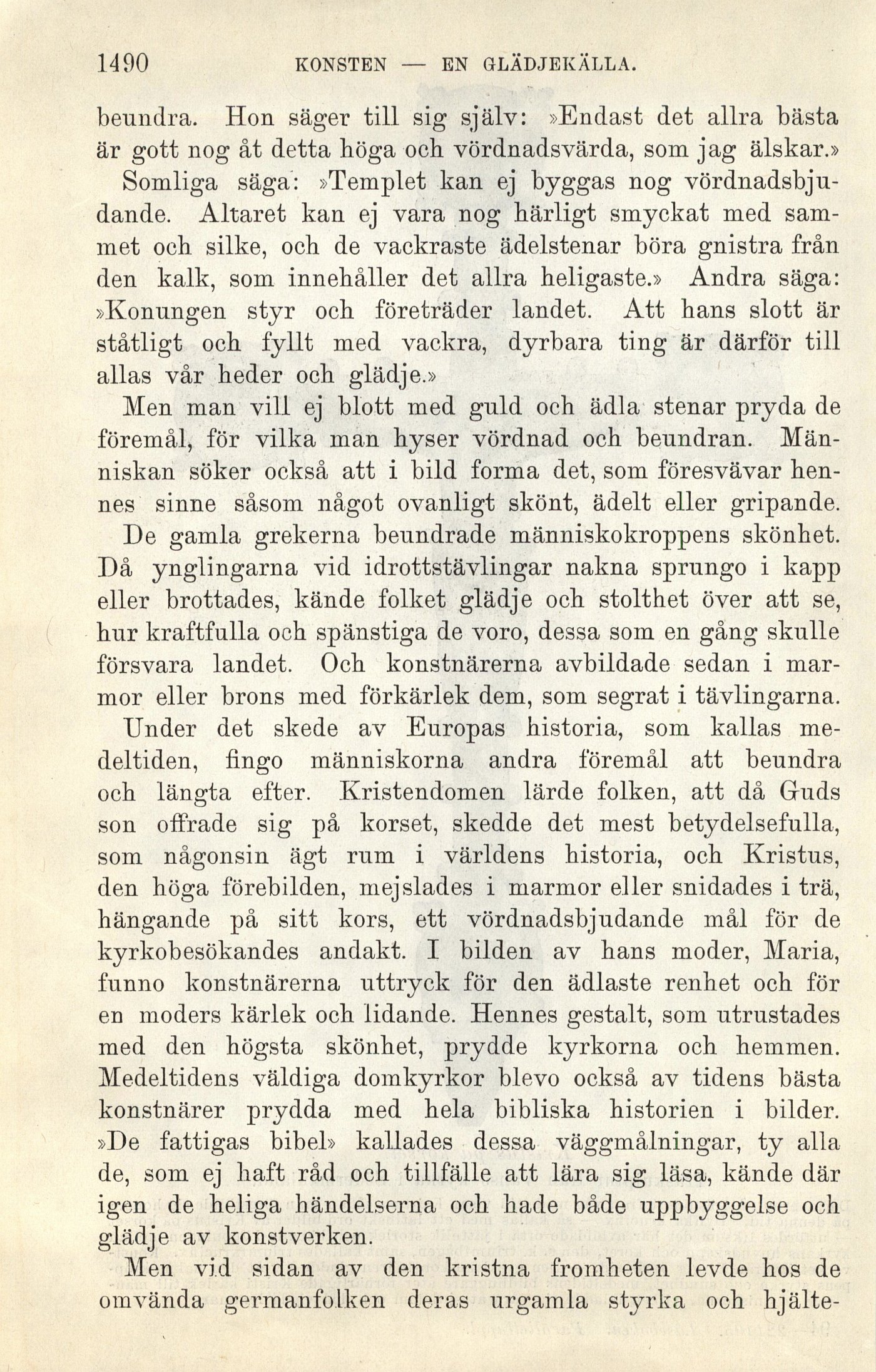 1490 KONSTEN — EN GLÄDJEKÄLLA.

beundra. Hon säger till sig själv: »Endast det allra bästa är gott nog åt detta höga och vördnadsvärda, som jag älskar.» Somliga säga: »Templet kan ej byggas nog vördnadsbjudande. Altaret kan ej vara nog härligt smyckat med sammet och silke, och de vackraste ädelstenar böra gnistra från den kalk, som innehåller det allra heligaste.» Andra säga: »Konungen styr och företräder landet. Att hans slott är ståtligt och fyllt med vackra, dyrbara ting är därför till allas vår heder och glädje.»

Men man vill ej blott med guld och ädla stenar pryda de föremål, för vilka man hyser vördnad och beundran. Människan söker också att i bild forma det, som föresvävar hennes sinne såsom något ovanligt skönt, ädelt eller gripande.

De gamla grekerna beundrade människokroppens skönhet. Då ynglingarna vid idrottstävlingar nakna sprungo i kapp eller brottades, kände folket glädje och stolthet över att se, hur kraftfulla och spänstiga de voro, dessa som en gång skulle försvara landet. Och konstnärerna avbildade sedan i marmor eller brons med förkärlek dem, som segrat i tävlingarna.

Under det skede av Europas historia, som kallas medeltiden, fingo människorna andra föremål att beundra och längta efter. Kristendomen lärde folken, att då Guds son offrade sig på korset, skedde det mest betydelsefulla, som någonsin ägt rum i världens historia, och Kristus, den höga förebilden, mejslades i marmor eller snidades i trä, hängande på sitt kors, ett vördnadsbjudande mål för de kyrkobesökandes andakt. I bilden av hans moder, Maria, funno konstnärerna uttryck för den ädlaste renhet och för en moders kärlek och lidande. Hennes gestalt, som utrustades med den högsta skönhet, prydde kyrkorna och hemmen. Medeltidens väldiga domkyrkor blevo också av tidens bästa konstnärer prydda med hela bibliska historien i bilder. »De fattigas bibel» kallades dessa väggmålningar, ty alla de, som ej haft råd och tillfälle att lära sig läsa, kände där igen de heliga händelserna och hade både uppbyggelse och glädje av konstverken.

Men vid sidan av den kristna fromheten levde hos de omvända germanfolken deras urgamla styrka och hjälte-